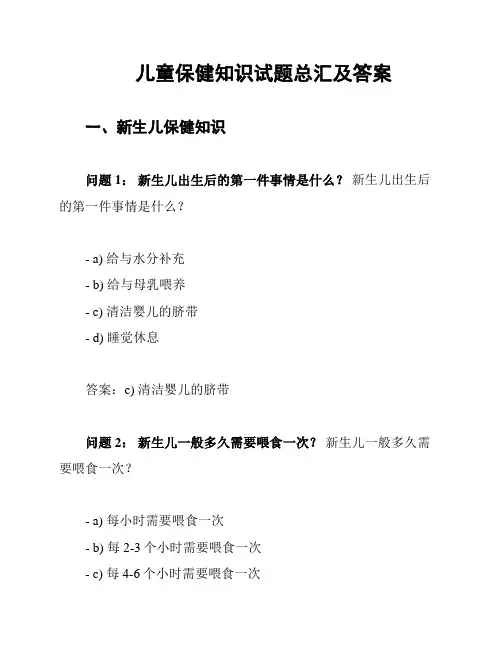 儿童保健知识试题总汇及答案

一、新生儿保健知识

问题 1： 新生儿出生后的第一件事情是什么？ 新生儿出生后的第一件事情是什么？

- a) 给与水分补充
- b) 给与母乳喂养
- c) 清洁婴儿的脐带
- d) 睡觉休息

答案：c) 清洁婴儿的脐带

问题 2： 新生儿一般多久需要喂食一次？ 新生儿一般多久需要喂食一次？

- a) 每小时需要喂食一次
- b) 每 2-3 个小时需要喂食一次
- c) 每 4-6 个小时需要喂食一次